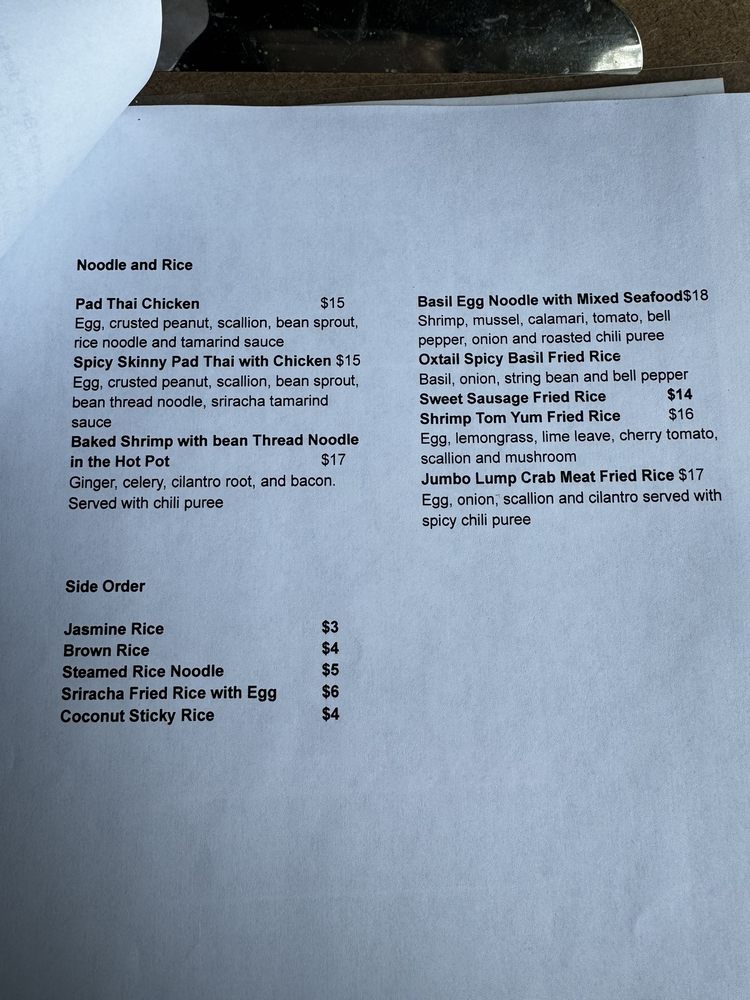 Noodle and Rice

Pad Thai Chicken $15
Egg, crusted peanut, scallion, bean sprout, rice noodle and tamarind sauce

Spicy Skinny Pad Thai with Chicken $15
Egg, crusted peanut, scallion, bean sprout, bean thread noodle, sriracha tamarind sauce

Baked Shrimp with bean Thread Noodle in the Hot Pot $17
Ginger, celery, cilantro root, and bacon. Served with chili puree

Basil Egg Noodle with Mixed Seafood$18
Shrimp, mussel, calamari, tomato, bell pepper, onion and roasted chili puree

Oxtail Spicy Basil Fried Rice
Basil, onion, string bean and bell pepper

Sweet Sausage Fried Rice $14

Shrimp Tom Yum Fried Rice $16
Egg, lemongrass, lime leave, cherry tomato, scallion and mushroom

Jumbo Lump Crab Meat Fried Rice $17
Egg, onion, scallion and cilantro served with spicy chili puree

Side Order

Jasmine Rice $3
Brown Rice $4
Steamed Rice Noodle $5
Sriracha Fried Rice with Egg $6
Coconut Sticky Rice $4